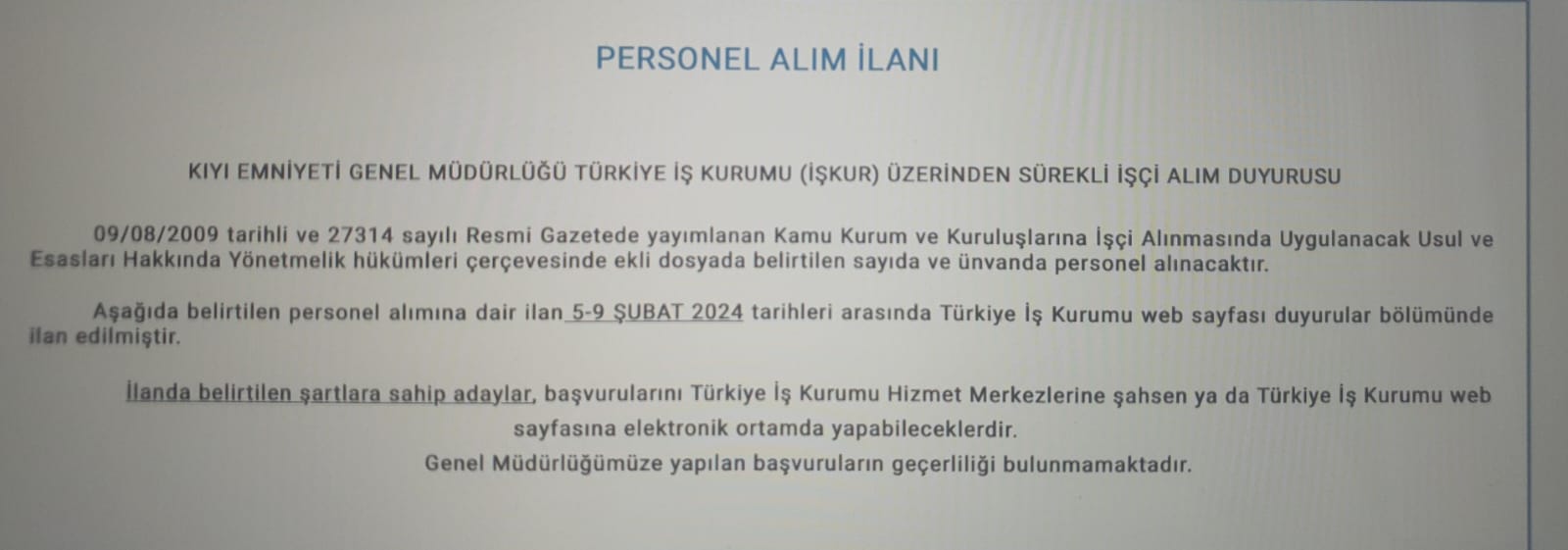 PERSONEL ALIM İLANI

KIYI EMNİYETİ GENEL MÜDÜRLÜĞÜ TÜRKİYE İŞ KURUMU (İŞKUR) ÜZERİNDEN SÜREKLİ İŞÇİ ALIM DUYURUSU

09/08/2009 tarihli ve 27314 sayılı Resmi Gazetede yayımlanan Kamu Kurum ve Kuruluşlarına İşçi Alınmasında Uygulanacak Usul ve Esasları Hakkında Yönetmelik hükümleri çerçevesinde ekli dosyada belirtilen sayıda ve ünvanda personel alınacaktır.

Aşağıda belirtilen personel alımına dair ilan 5-9 ŞUBAT 2024 tarihleri arasında Türkiye İş Kurumu web sayfası duyurular bölümünde ilan edilmiştir.

İlanda belirtilen şartlara sahip adaylar, başvurularını Türkiye İş Kurumu Hizmet Merkezlerine şahsen ya da Türkiye İş Kurumu web sayfasına elektronik ortamda yapabileceklerdir.
Genel Müdürlüğümüze yapılan başvuruların geçerliliği bulunmamaktadır.